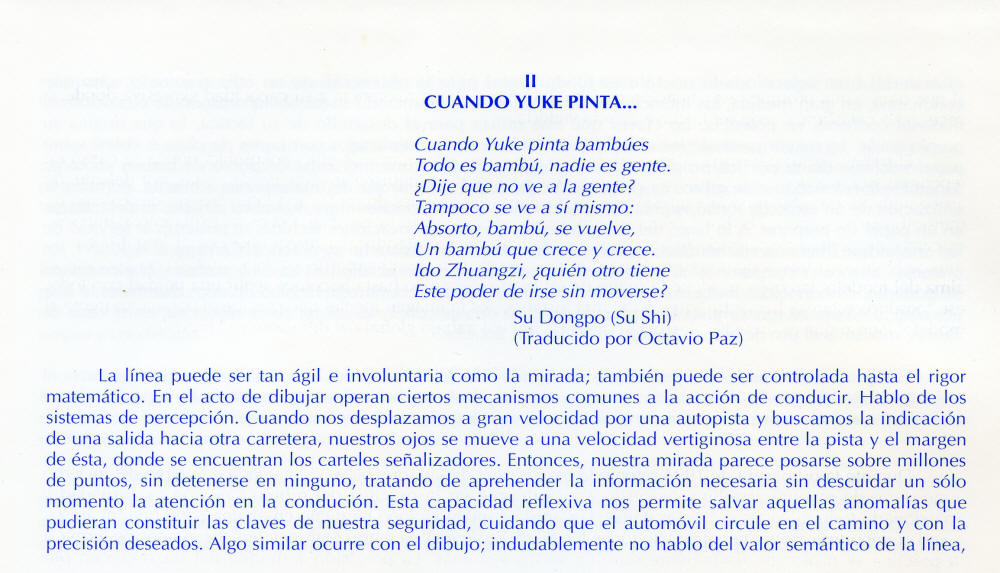 II
CUANDO YUKE PINTA...

Cuando Yuke pinta bambúes
Todo es bambú, nadie es gente.
¿Dije que no ve a la gente?
Tampoco se ve a sí mismo:
Absorto, bambú, se vuelve,
Un bambú que crece y crece.
Ido Zhuangzi, ¿quién otro tiene
Este poder de irse sin moverse?

Su Dongpo (Su Shi)
(Traducido por Octavio Paz)

La línea puede ser tan ágil e involuntaria como la mirada; también puede ser controlada hasta el rigor matemático. En el acto de dibujar operan ciertos mecanismos comunes a la acción de conducir. Hablo de los sistemas de percepción. Cuando nos desplazamos a gran velocidad por una autopista y buscamos la indicación de una salida hacia otra carretera, nuestros ojos se mueve a una velocidad vertiginosa entre la pista y el margen de ésta, donde se encuentran los carteles señalizadores. Entonces, nuestra mirada parece posarse sobre millones de puntos, sin detenerse en ninguno, tratando de aprehender la información necesaria sin descuidar un sólo momento la atención en la condución. Esta capacidad reflexiva nos permite salvar aquellas anomalías que pudieran constituir las claves de nuestra seguridad, cuidando que el automóvil circule en el camino y con la precisión deseados. Algo similar ocurre con el dibujo; indudablemente no hablo del valor semántico de la línea,